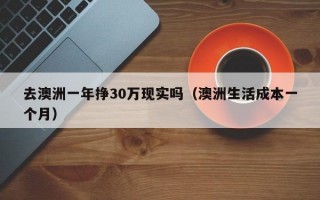 去澳洲一年挣30万现实吗（澳洲生活成本一个月）